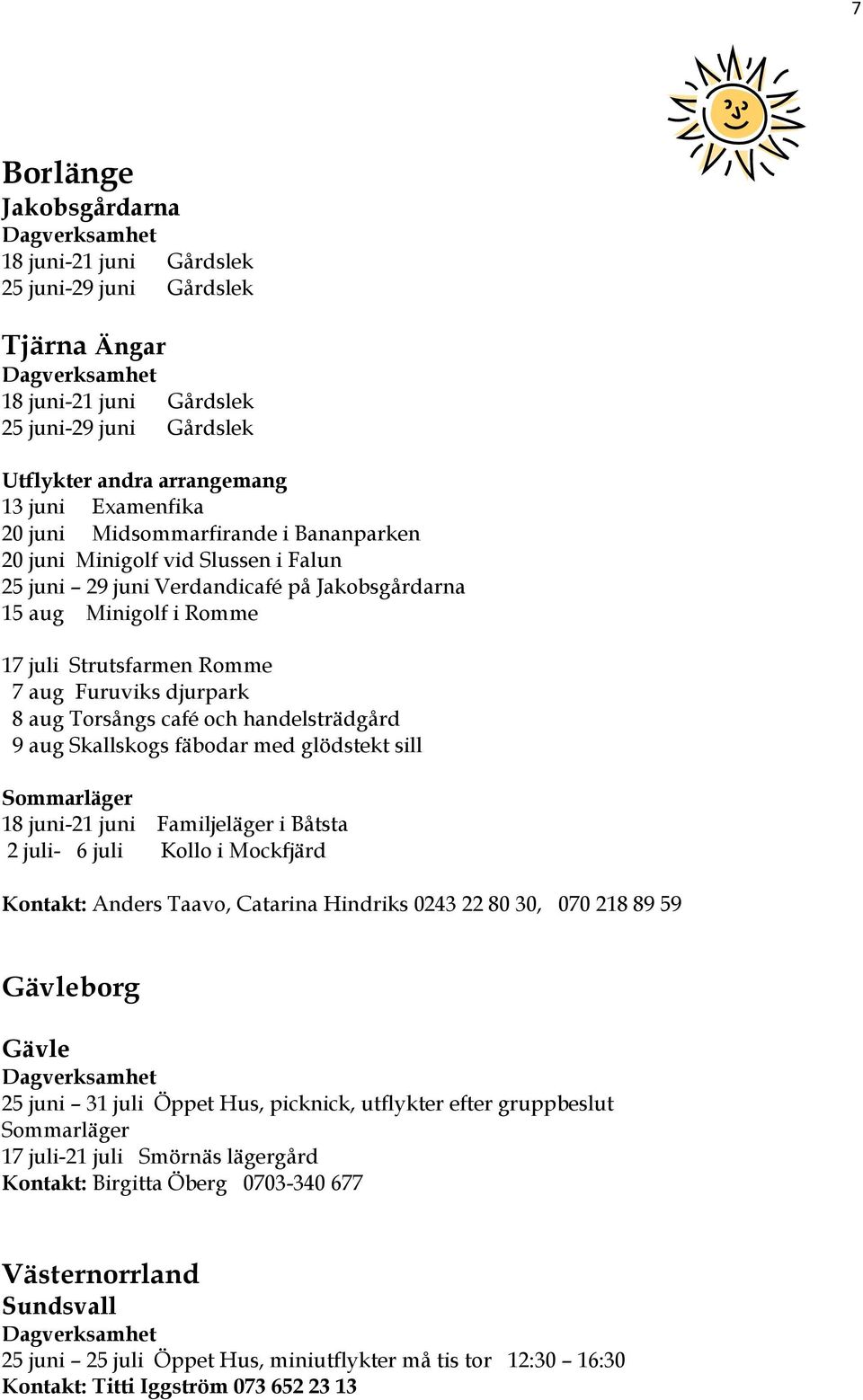 7

Borlänge
Jakobsgårdarna
Dagverksamhet
18 juni-21 juni Gårdslek
25 juni-29 juni Gårdslek

Tjärna Ängar
Dagverksamhet
18 juni-21 juni Gårdslek
25 juni-29 juni Gårdslek

Utflykter andra arrangemang
13 juni Examenfika
20 juni Midsommarfirande i Bananparken
20 juni Minigolf vid Slussen i Falun
25 juni – 29 juni Verdandicafé på Jakobsgårdarna
15 aug Minigolf i Romme

17 juli Strutsfarmen Romme
7 aug Furuviks djurpark
8 aug Torsångs café och handelsträdgård
9 aug Skallskogs fäbodar med glödstekt sill

Sommarläger
18 juni-21 juni Familjeläger i Båtsta
2 juli- 6 juli Kollo i Mockfjärd

Kontakt: Anders Taavo, Catarina Hindriks 0243 22 80 30, 070 218 89 59

Gävleborg

Gävle
Dagverksamhet
25 juni – 31 juli Öppet Hus, picknick, utflykter efter gruppbeslut
Sommarläger
17 juli-21 juli Smörnäs lägergård
Kontakt: Birgitta Öberg 0703-340 677

Västernorrland
Sundsvall
Dagverksamhet
25 juni – 25 juli Öppet Hus, miniutflykter må tis tor 12:30 – 16:30
Kontakt: Titti Iggström 073 652 23 13